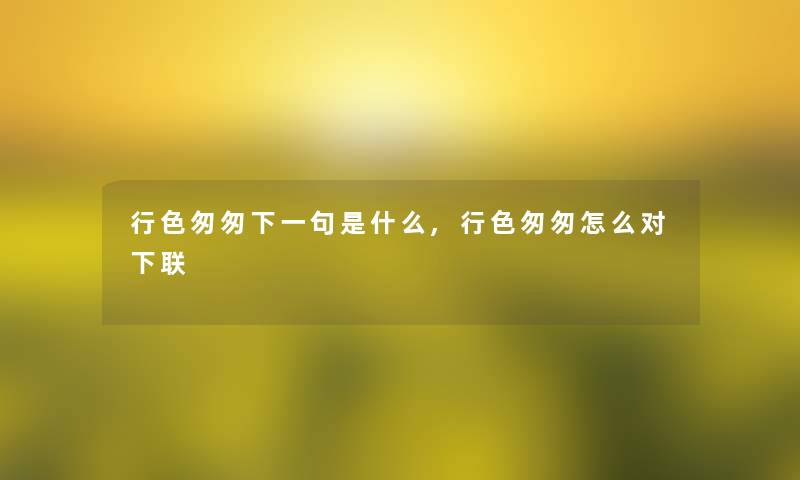 行色匆匆下一句是什么，行色匆匆怎么对下联